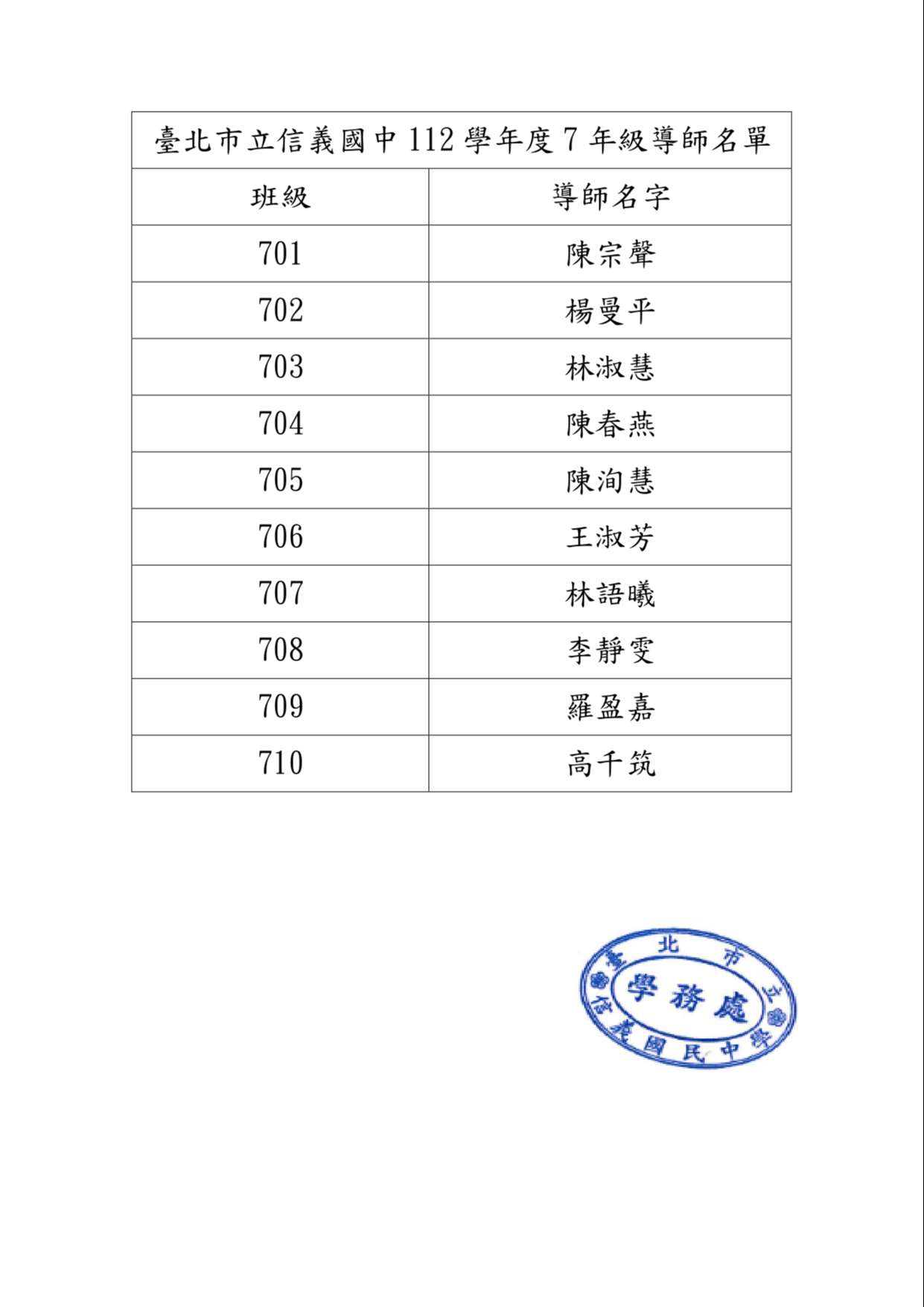 臺北市立信義國中 112 學年度 7 年級導師名單

| 班級 | 導師名字 |
|---|---|
| 701 | 陳宗聲 |
| 702 | 楊曼平 |
| 703 | 林淑慧 |
| 704 | 陳春燕 |
| 705 | 陳洵慧 |
| 706 | 王淑芳 |
| 707 | 林語曦 |
| 708 | 李靜雯 |
| 709 | 羅盈嘉 |
| 710 | 高千筑 |

臺北市立信義國民中學
學務處